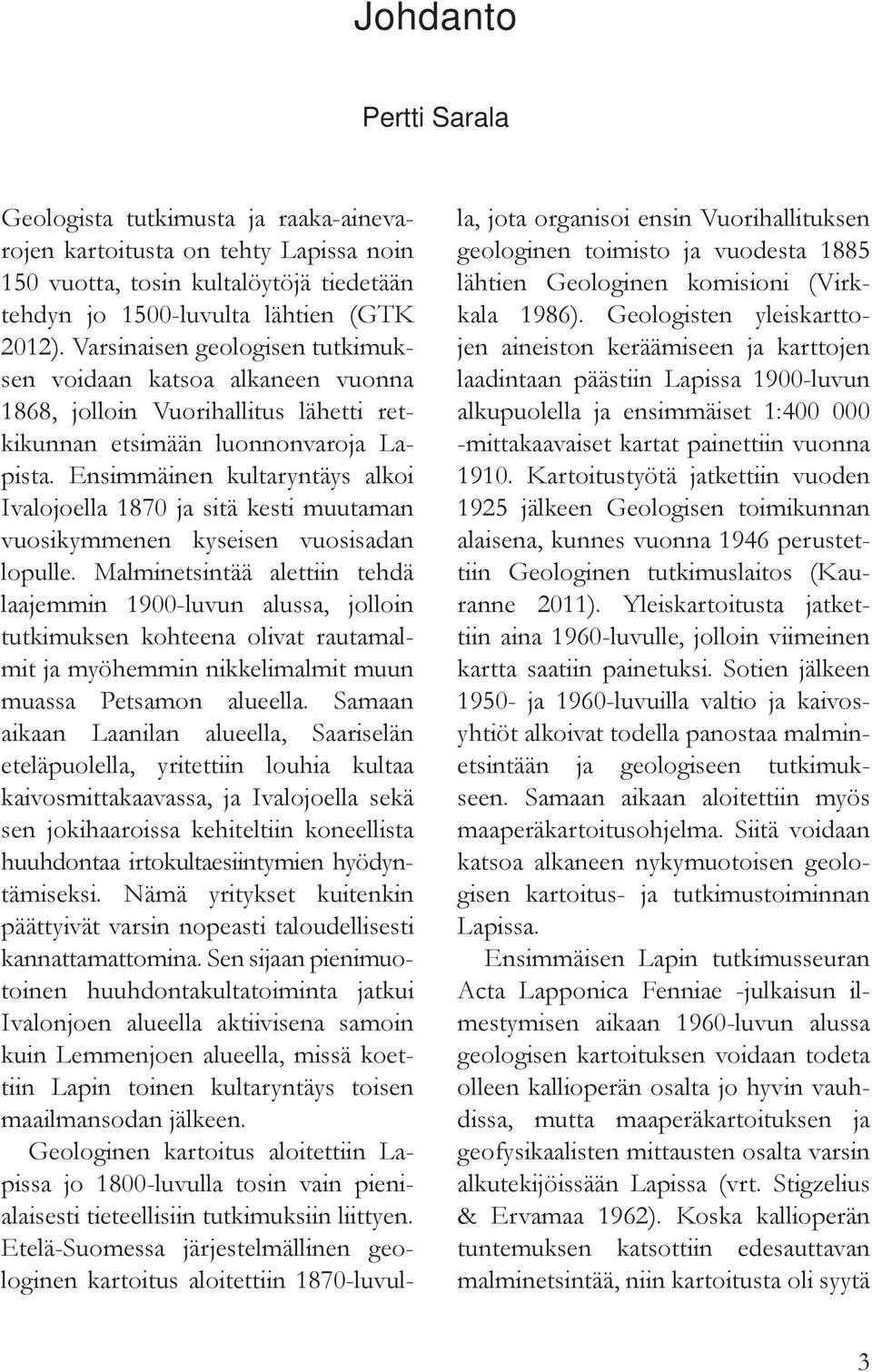 Johdanto

Pertti Sarala

Geologista tutkimusta ja raaka-ainevarojen kartoitusta on tehty Lapissa noin 150 vuotta, tosin kultalöytöjä tiedetään tehdyn jo 1500-luvulta lähtien (GTK 2012). Varsinaisen geologisen tutkimuksen voidaan katsoa alkaneen vuonna 1868, jolloin Vuorihallitus lähetti retkikunnan etsimään luonnonvaroja Lapista. Ensimmäinen kultaryntäys alkoi Ivalojoella 1870 ja sitä kesti muutaman vuosikymmenen kyseisen vuosisadan lopulle. Malminetsintää alettiin tehdä laajemmin 1900-luvun alussa, jolloin tutkimuksen kohteena olivat rautamalmit ja myöhemmin nikkelimalmit muun muassa Petsamon alueella. Samaan aikaan Laanilan alueella, Saariselän eteläpuolella, yritettiin louhia kultaa kaivosmittakaavassa, ja Ivalojoella sekä sen jokihaaroissa kehiteltiin koneellista huuhdontaa irtokultaesiintymien hyödyntämiseksi. Nämä yritykset kuitenkin päättyivät varsin nopeasti taloudellisesti kannattamattomina. Sen sijaan pienimuotoinen huuhdontakultatoiminta jatkui Ivalonjoen alueella aktiivisena samoin kuin Lemmenjoen alueella, missä koettiin Lapin toinen kultaryntäys toisen maailmansodan jälkeen.

Geologinen kartoitus aloitettiin Lapissa jo 1800-luvulla tosin vain pienialaisesti tieteellisiin tutkimuksiin liittyen. Etelä-Suomessa järjestelmällinen geologinen kartoitus aloitettiin 1870-luvulla, jota organisoi ensin Vuorihallituksen geologinen toimisto ja vuodesta 1885 lähtien Geologinen komisioni (Virkkala 1986). Geologisten yleiskarttojen aineiston keräämiseen ja karttojen laadintaan päästiin Lapissa 1900-luvun alkupuolella ja ensimmäiset 1:400 000 -mittakaavaiset kartat painettiin vuonna 1910. Kartoitustyötä jatkettiin vuoden 1925 jälkeen Geologisen toimikunnan alaisena, kunnes vuonna 1946 perustettiin Geologinen tutkimuslaitos (Kauranne 2011). Yleiskartoitusta jatkettiin aina 1960-luvulle, jolloin viimeinen kartta saatiin painetuksi. Sotien jälkeen 1950- ja 1960-luvuilla valtio ja kaivosyhtiöt alkoivat todella panostaa malminetsintään ja geologiseen tutkimukseen. Samaan aikaan aloitettiin myös maaperäkartoitusohjelma. Siitä voidaan katsoa alkaneen nykymuotoisen geologisen kartoitus- ja tutkimustoiminnan Lapissa.

Ensimmäisen Lapin tutkimusseuran Acta Lapponica Fenniae -julkaisun ilmestymisen aikaan 1960-luvun alussa geologisen kartoituksen voidaan todeta olleen kallioperän osalta jo hyvin vauhdissa, mutta maaperäkartoituksen ja geofysikaalisten mittausten osalta varsin alkutekijöissään Lapissa (vrt. Stigzelius & Ervamaa 1962). Koska kallioperän tuntemuksen katsottiin edesauttavan malminetsintää, niin kartoitusta oli syytä

3